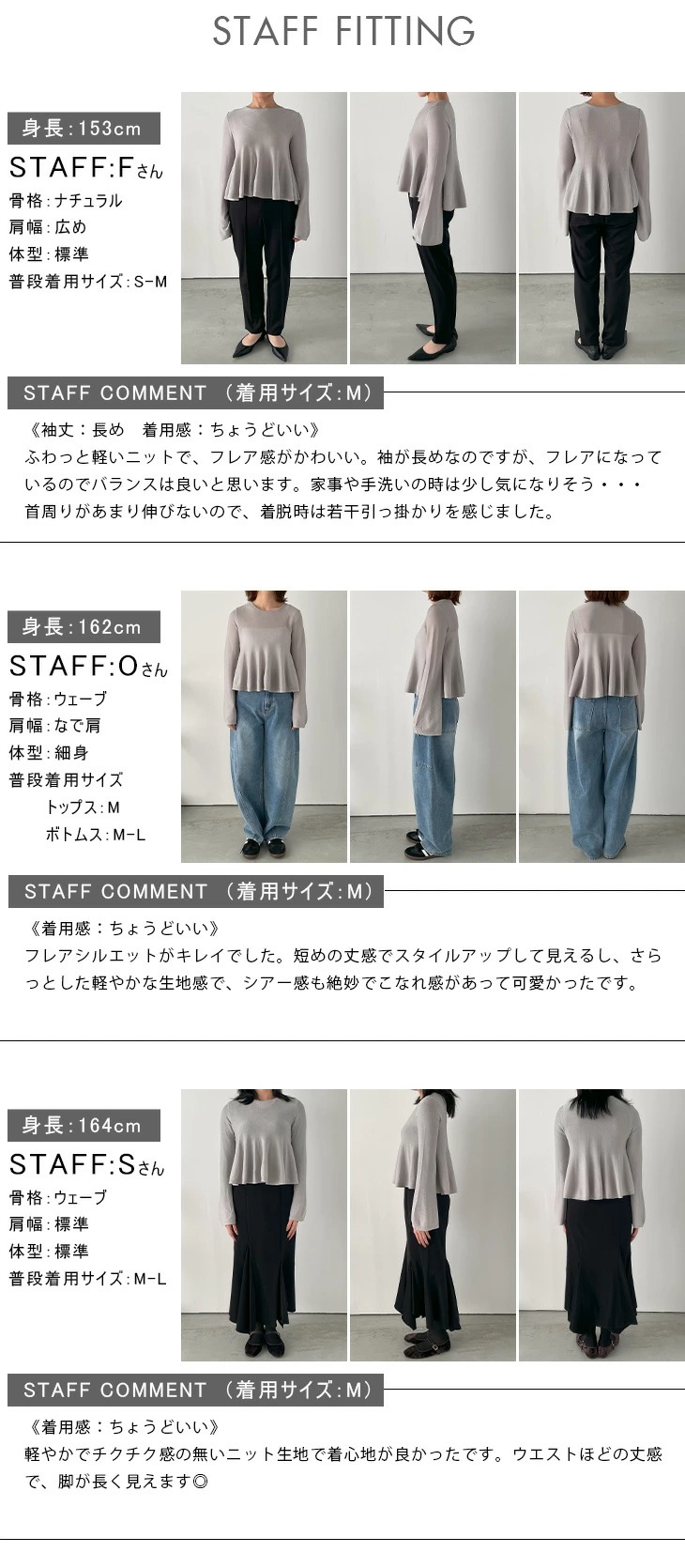 STAFF FITTING

身長:153cm
STAFF:Fさん
骨格:ナチュラル
肩幅:広め
体型:標準
普段着用サイズ:S-M

STAFF COMMENT （着用サイズ:M）

《袖丈：長め　着用感：ちょうどいい》
ふわっと軽いニットで、フレア感がかわいい。袖が長めなのですが、フレアになっているのでバランスは良いと思います。家事や手洗いの時は少し気になりそう・・・
首周りがあまり伸びないので、着脱時は若干引っ掛かりを感じました。

身長:162cm
STAFF:Oさん
骨格:ウェーブ
肩幅:なで肩
体型:細身
普段着用サイズ
トップス:M
ボトムス:M-L

STAFF COMMENT （着用サイズ:M）

《着用感：ちょうどいい》
フレアシルエットがキレイでした。短めの丈感でスタイルアップして見えるし、さらっとした軽やかな生地感で、シアー感も絶妙でこなれ感があって可愛かったです。

身長:164cm
STAFF:Sさん
骨格:ウェーブ
肩幅:標準
体型:標準
普段着用サイズ:M-L

STAFF COMMENT （着用サイズ:M）

《着用感：ちょうどいい》
軽やかでチクチク感の無いニット生地で着心地が良かったです。ウエストほどの丈感で、脚が長く見えます◎